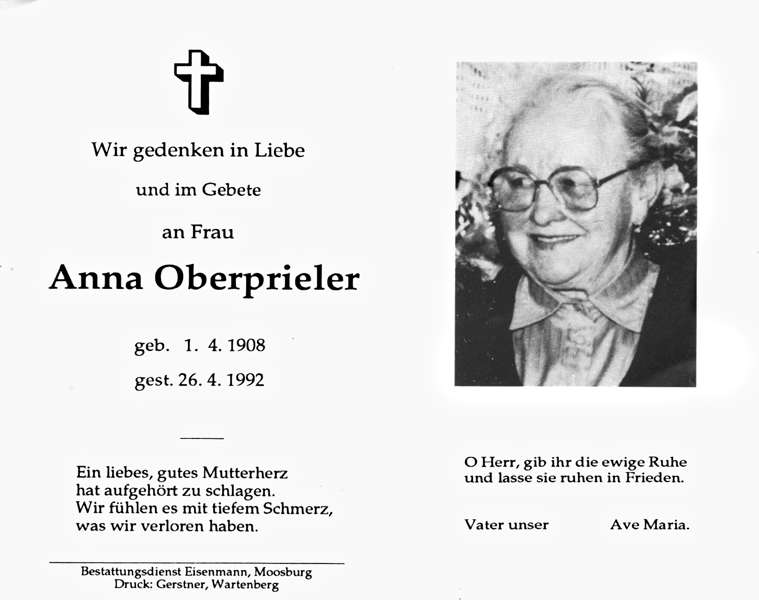 Wir gedenken in Liebe

und im Gebete

an Frau

Anna Oberprieler

geb. 1. 4. 1908

gest. 26. 4. 1992

Ein liebes, gutes Mutterherz
hat aufgehört zu schlagen.
Wir fühlen es mit tiefem Schmerz,
was wir verloren haben.

Bestattungsdienst Eisenmann, Moosburg
Druck: Gerstner, Wartenberg

O Herr, gib ihr die ewige Ruhe
und lasse sie ruhen in Frieden.

Vater unser

Ave Maria.